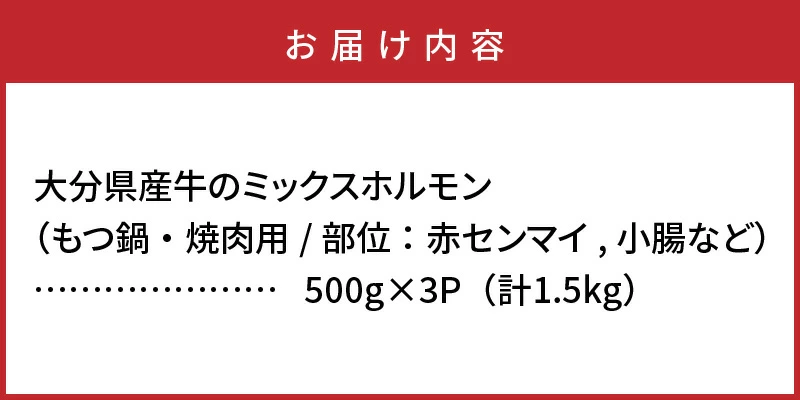 お届け内容

大分県産牛のミックスホルモン
（もつ鍋・焼肉用 / 部位：赤センマイ , 小腸など）
………………… 500g×3P（計1.5kg）